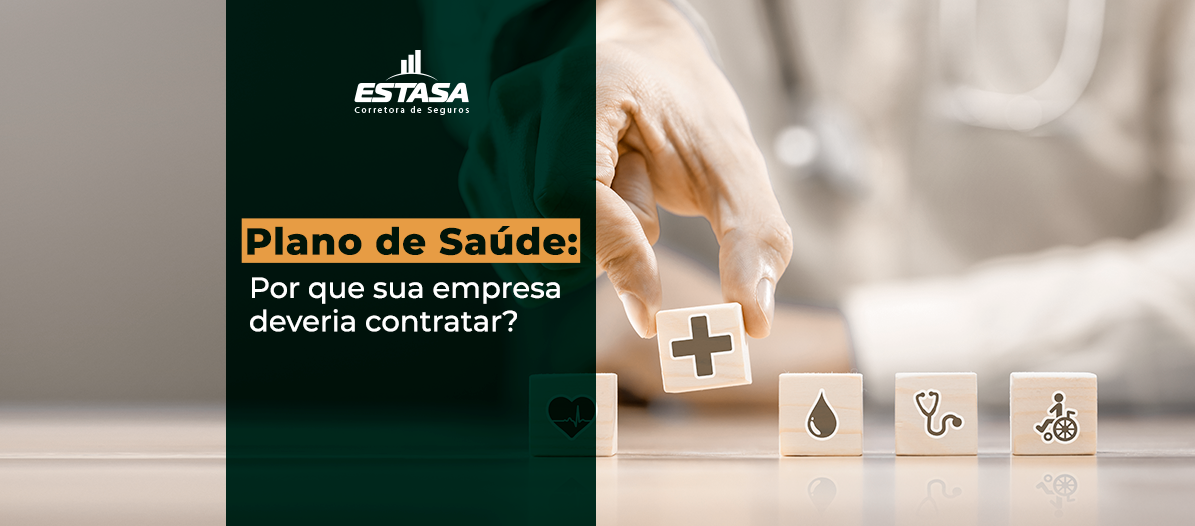 ESTASA
Corretora de Seguros

Plano de Saúde:
Por que sua empresa deveria contratar?